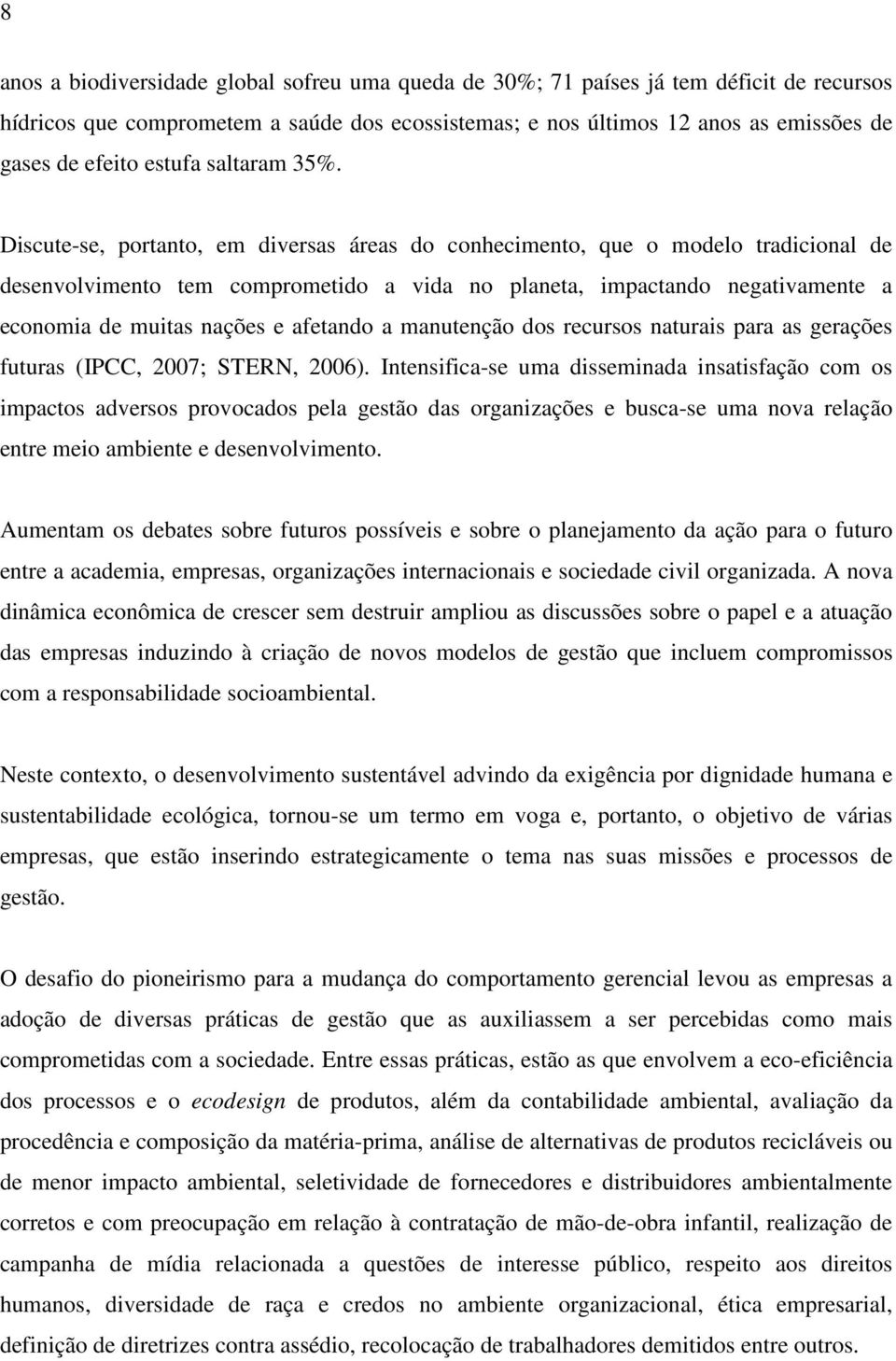 8

anos a biodiversidade global sofreu uma queda de 30%; 71 países já tem déficit de recursos hídricos que comprometem a saúde dos ecossistemas; e nos últimos 12 anos as emissões de gases de efeito estufa saltaram 35%.

Discute-se, portanto, em diversas áreas do conhecimento, que o modelo tradicional de desenvolvimento tem comprometido a vida no planeta, impactando negativamente a economia de muitas nações e afetando a manutenção dos recursos naturais para as gerações futuras (IPCC, 2007; STERN, 2006). Intensifica-se uma disseminada insatisfação com os impactos adversos provocados pela gestão das organizações e busca-se uma nova relação entre meio ambiente e desenvolvimento.

Aumentam os debates sobre futuros possíveis e sobre o planejamento da ação para o futuro entre a academia, empresas, organizações internacionais e sociedade civil organizada. A nova dinâmica econômica de crescer sem destruir ampliou as discussões sobre o papel e a atuação das empresas induzindo à criação de novos modelos de gestão que incluem compromissos com a responsabilidade socioambiental.

Neste contexto, o desenvolvimento sustentável advindo da exigência por dignidade humana e sustentabilidade ecológica, tornou-se um termo em voga e, portanto, o objetivo de várias empresas, que estão inserindo estrategicamente o tema nas suas missões e processos de gestão.

O desafio do pioneirismo para a mudança do comportamento gerencial levou as empresas a adoção de diversas práticas de gestão que as auxiliassem a ser percebidas como mais comprometidas com a sociedade. Entre essas práticas, estão as que envolvem a eco-eficiência dos processos e o ecodesign de produtos, além da contabilidade ambiental, avaliação da procedência e composição da matéria-prima, análise de alternativas de produtos recicláveis ou de menor impacto ambiental, seletividade de fornecedores e distribuidores ambientalmente corretos e com preocupação em relação à contratação de mão-de-obra infantil, realização de campanha de mídia relacionada a questões de interesse público, respeito aos direitos humanos, diversidade de raça e credos no ambiente organizacional, ética empresarial, definição de diretrizes contra assédio, recolocação de trabalhadores demitidos entre outros.